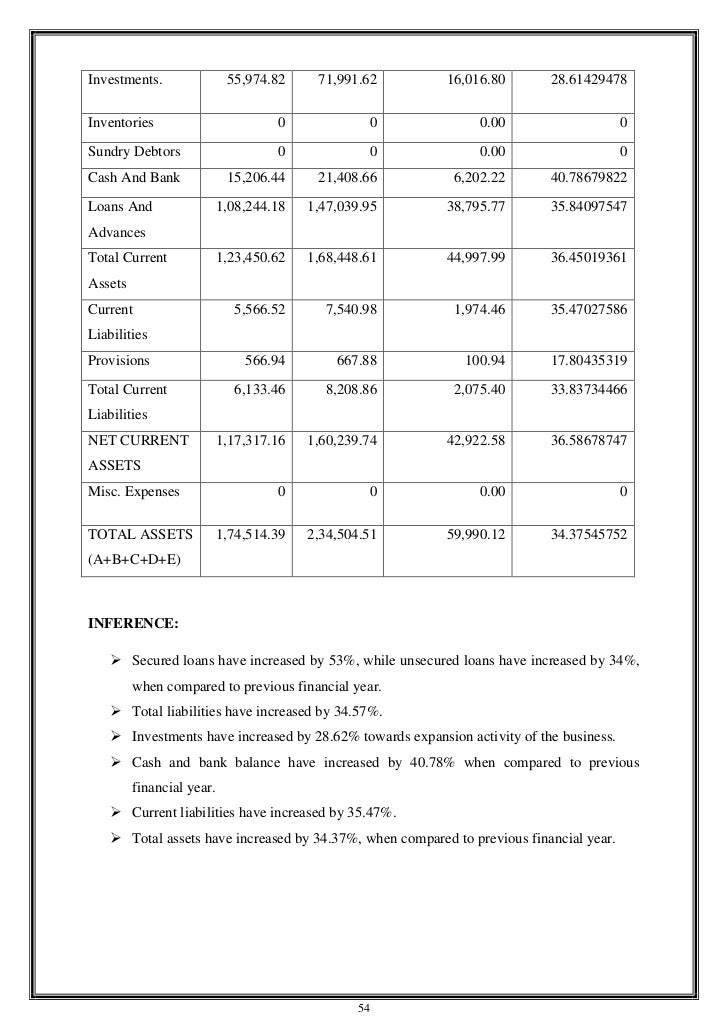 | Investments. | 55,974.82 | 71,991.62 | 16,016.80 | 28.61429478 |
|---|---|---|---|---|
| Inventories | 0 | 0 | 0.00 | 0 |
| Sundry Debtors | 0 | 0 | 0.00 | 0 |
| Cash And Bank | 15,206.44 | 21,408.66 | 6,202.22 | 40.78679822 |
| Loans And Advances | 1,08,244.18 | 1,47,039.95 | 38,795.77 | 35.84097547 |
| Total Current Assets | 1,23,450.62 | 1,68,448.61 | 44,997.99 | 36.45019361 |
| Current Liabilities | 5,566.52 | 7,540.98 | 1,974.46 | 35.47027586 |
| Provisions | 566.94 | 667.88 | 100.94 | 17.80435319 |
| Total Current Liabilities | 6,133.46 | 8,208.86 | 2,075.40 | 33.83734466 |
| NET CURRENT ASSETS | 1,17,317.16 | 1,60,239.74 | 42,922.58 | 36.58678747 |
| Misc. Expenses | 0 | 0 | 0.00 | 0 |
| TOTAL ASSETS (A+B+C+D+E) | 1,74,514.39 | 2,34,504.51 | 59,990.12 | 34.37545752 |

INFERENCE:

➢ Secured loans have increased by 53%, while unsecured loans have increased by 34%, when compared to previous financial year.
➢ Total liabilities have increased by 34.57%.
➢ Investments have increased by 28.62% towards expansion activity of the business.
➢ Cash and bank balance have increased by 40.78% when compared to previous financial year.
➢ Current liabilities have increased by 35.47%.
➢ Total assets have increased by 34.37%, when compared to previous financial year.

54